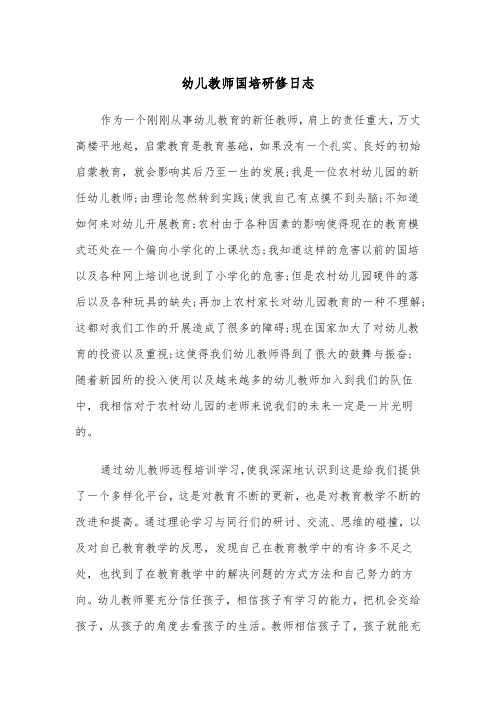 幼儿教师国培研修日志

作为一个刚刚从事幼儿教育的新任教师，肩上的责任重大，万丈高楼平地起，启蒙教育是教育基础，如果没有一个扎实、良好的初始启蒙教育，就会影响其后乃至一生的发展；我是一位农村幼儿园的新任幼儿教师；由理论忽然转到实践；使我自己有点摸不到头脑；不知道如何来对幼儿开展教育；农村由于各种因素的影响使得现在的教育模式还处在一个偏向小学化的上课状态；我知道这样的危害以前的国培以及各种网上培训也说到了小学化的危害；但是农村幼儿园硬件的落后以及各种玩具的缺失；再加上农村家长对幼儿园教育的一种不理解；这都对我们工作的开展造成了很多的障碍；现在国家加大了对幼儿教育的投资以及重视；这使得我们幼儿教师得到了很大的鼓舞与振奋；随着新园所的投入使用以及越来越多的幼儿教师加入到我们的队伍中，我相信对于农村幼儿园的老师来说我们的未来一定是一片光明的。

通过幼儿教师远程培训学习，使我深深地认识到这是给我们提供了一个多样化平台，这是对教育不断的更新，也是对教育教学不断的改进和提高。通过理论学习与同行们的研讨、交流、思维的碰撞，以及对自己教育教学的反思，发现自己在教育教学中的有许多不足之处，也找到了在教育教学中的解决问题的方式方法和自己努力的方向。幼儿教师要充分信任孩子，相信孩子有学习的能力，把机会交给孩子，从孩子的角度去看孩子的生活。教师相信孩子了，孩子就能充